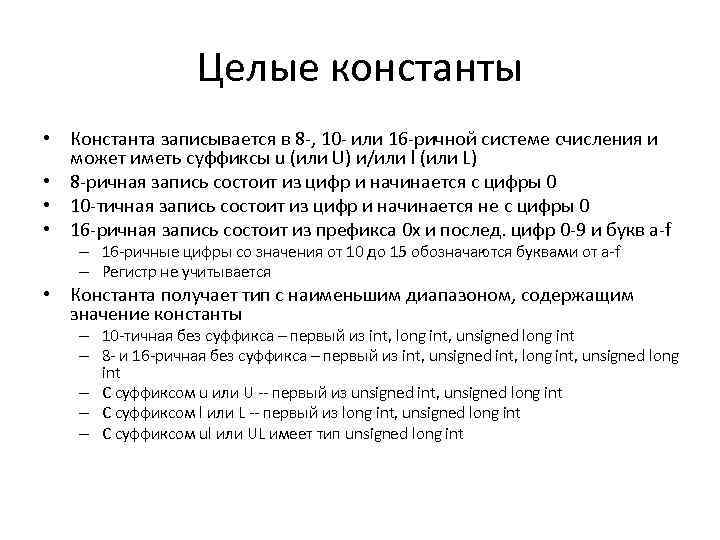 Целые константы

• Константа записывается в 8-, 10- или 16-ричной системе счисления и может иметь суффиксы u (или U) и/или l (или L)
• 8-ричная запись состоит из цифр и начинается с цифры 0
• 10-тичная запись состоит из цифр и начинается не с цифры 0
• 16-ричная запись состоит из префикса 0x и послед. цифр 0-9 и букв a-f
– 16-ричные цифры со значения от 10 до 15 обозначаются буквами от a-f
– Регистр не учитывается
• Константа получает тип с наименьшим диапазоном, содержащим значение константы
– 10-тичная без суффикса – первый из int, long int, unsigned long int
– 8- и 16-ричная без суффикса – первый из int, unsigned int, long int, unsigned long int
– С суффиксом u или U -- первый из unsigned int, unsigned long int
– С суффиксом l или L -- первый из long int, unsigned long int
– С суффиксом ul или UL имеет тип unsigned long int